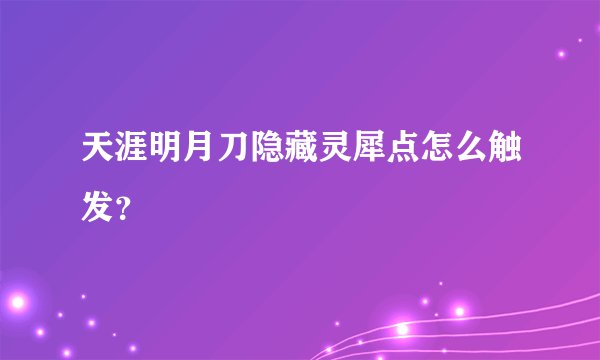 天涯明月刀隐藏灵犀点怎么触发?